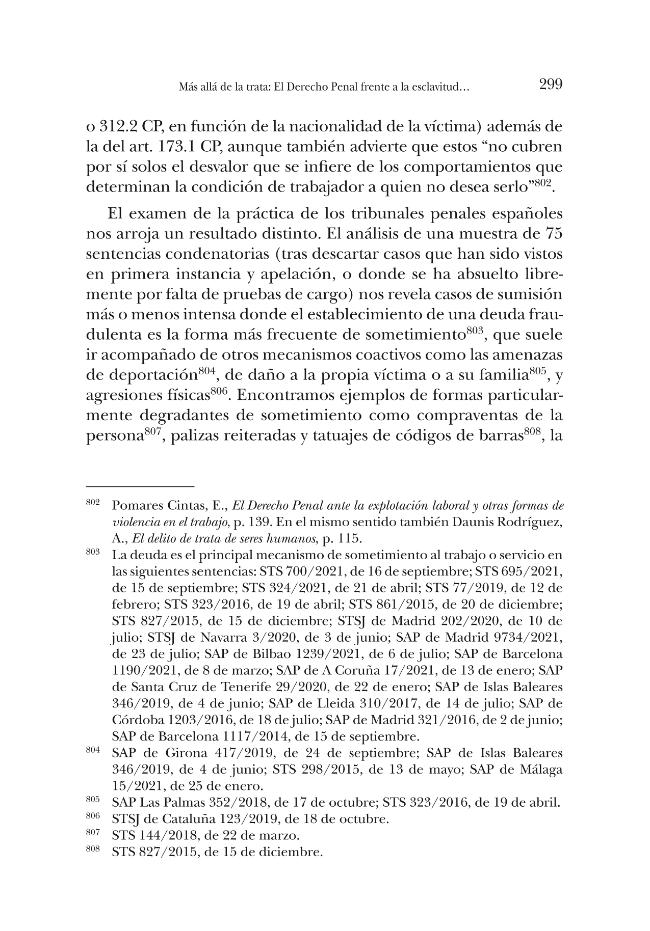 Más allá de la trata: El Derecho Penal frente a la esclavitud... 299

o 312.2 CP, en función de la nacionalidad de la víctima) además de la del art. 173.1 CP, aunque también advierte que estos "no cubren por sí solos el desvalor que se infiere de los comportamientos que determinan la condición de trabajador a quien no desea serlo"$^{802}$.

El examen de la práctica de los tribunales penales españoles nos arroja un resultado distinto. El análisis de una muestra de 75 sentencias condenatorias (tras descartar casos que han sido vistos en primera instancia y apelación, o donde se ha absuelto libremente por falta de pruebas de cargo) nos revela casos de sumisión más o menos intensa donde el establecimiento de una deuda fraudulenta es la forma más frecuente de sometimiento$^{803}$, que suele ir acompañado de otros mecanismos coactivos como las amenazas de deportación$^{804}$, de daño a la propia víctima o a su familia$^{805}$, y agresiones físicas$^{806}$. Encontramos ejemplos de formas particularmente degradantes de sometimiento como compraventas de la persona$^{807}$, palizas reiteradas y tatuajes de códigos de barras$^{808}$, la

$^{802}$ Pomares Cintas, E., El Derecho Penal ante la explotación laboral y otras formas de violencia en el trabajo, p. 139. En el mismo sentido también Daunis Rodríguez, A., El delito de trata de seres humanos, p. 115.

$^{803}$ La deuda es el principal mecanismo de sometimiento al trabajo o servicio en las siguientes sentencias: STS 700/2021, de 16 de septiembre; STS 695/2021, de 15 de septiembre; STS 324/2021, de 21 de abril; STS 77/2019, de 12 de febrero; STS 323/2016, de 19 de abril; STS 861/2015, de 20 de diciembre; STS 827/2015, de 15 de diciembre; STSJ de Madrid 202/2020, de 10 de julio; STSJ de Navarra 3/2020, de 3 de junio; SAP de Madrid 9734/2021, de 23 de julio; SAP de Bilbao 1239/2021, de 6 de julio; SAP de Barcelona 1190/2021, de 8 de marzo; SAP de A Coruña 17/2021, de 13 de enero; SAP de Santa Cruz de Tenerife 29/2020, de 22 de enero; SAP de Islas Baleares 346/2019, de 4 de junio; SAP de Lleida 310/2017, de 14 de julio; SAP de Córdoba 1203/2016, de 18 de julio; SAP de Madrid 321/2016, de 2 de junio; SAP de Barcelona 1117/2014, de 15 de septiembre.

$^{804}$ SAP de Girona 417/2019, de 24 de septiembre; SAP de Islas Baleares 346/2019, de 4 de junio; STS 298/2015, de 13 de mayo; SAP de Málaga 15/2021, de 25 de enero.

$^{805}$ SAP Las Palmas 352/2018, de 17 de octubre; STS 323/2016, de 19 de abril.

$^{806}$ STSJ de Cataluña 123/2019, de 18 de octubre.

$^{807}$ STS 144/2018, de 22 de marzo.

$^{808}$ STS 827/2015, de 15 de diciembre.